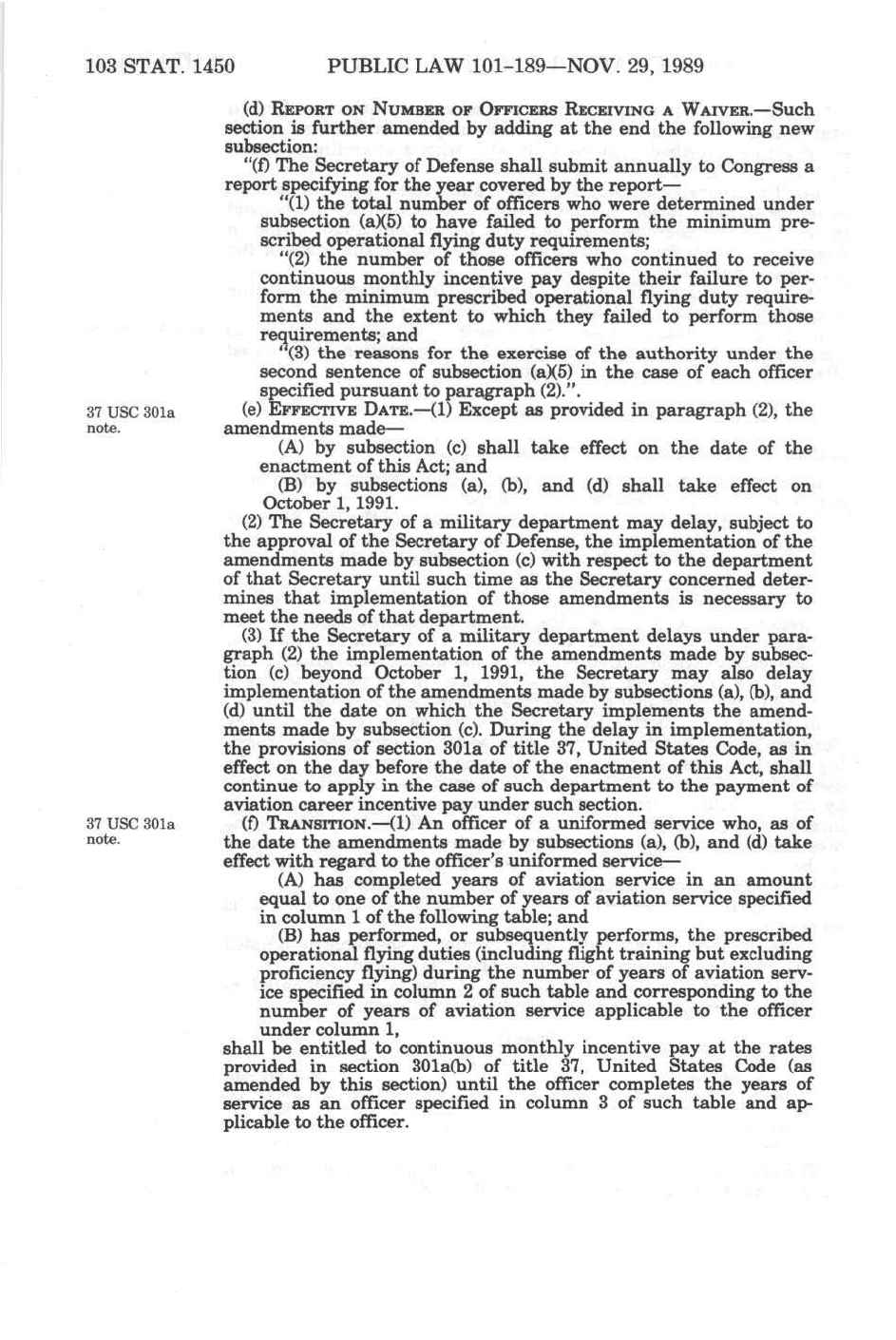 103 STAT. 1450 PUBLIC LAW 101-189—NOV. 29, 1989

(d) REPORT ON NUMBER OF OFFICERS RECEIVING A WAIVER.—Such section is further amended by adding at the end the following new subsection:

"(f) The Secretary of Defense shall submit annually to Congress a report specifying for the year covered by the report—

"(1) the total number of officers who were determined under subsection (a)(5) to have failed to perform the minimum prescribed operational flying duty requirements;

"(2) the number of those officers who continued to receive continuous monthly incentive pay despite their failure to perform the minimum prescribed operational flying duty requirements and the extent to which they failed to perform those requirements; and

"(3) the reasons for the exercise of the authority under the second sentence of subsection (a)(5) in the case of each officer specified pursuant to paragraph (2).".

37 USC 301a note.

(e) EFFECTIVE DATE.—(1) Except as provided in paragraph (2), the amendments made—

(A) by subsection (c) shall take effect on the date of the enactment of this Act; and

(B) by subsections (a), (b), and (d) shall take effect on October 1, 1991.

(2) The Secretary of a military department may delay, subject to the approval of the Secretary of Defense, the implementation of the amendments made by subsection (c) with respect to the department of that Secretary until such time as the Secretary concerned determines that implementation of those amendments is necessary to meet the needs of that department.

(3) If the Secretary of a military department delays under paragraph (2) the implementation of the amendments made by subsection (c) beyond October 1, 1991, the Secretary may also delay implementation of the amendments made by subsections (a), (b), and (d) until the date on which the Secretary implements the amendments made by subsection (c). During the delay in implementation, the provisions of section 301a of title 37, United States Code, as in effect on the day before the date of the enactment of this Act, shall continue to apply in the case of such department to the payment of aviation career incentive pay under such section.

37 USC 301a note.

(f) TRANSITION.—(1) An officer of a uniformed service who, as of the date the amendments made by subsections (a), (b), and (d) take effect with regard to the officer's uniformed service—

(A) has completed years of aviation service in an amount equal to one of the number of years of aviation service specified in column 1 of the following table; and

(B) has performed, or subsequently performs, the prescribed operational flying duties (including flight training but excluding proficiency flying) during the number of years of aviation service specified in column 2 of such table and corresponding to the number of years of aviation service applicable to the officer under column 1,

shall be entitled to continuous monthly incentive pay at the rates provided in section 301a(b) of title 37, United States Code (as amended by this section) until the officer completes the years of service as an officer specified in column 3 of such table and applicable to the officer.